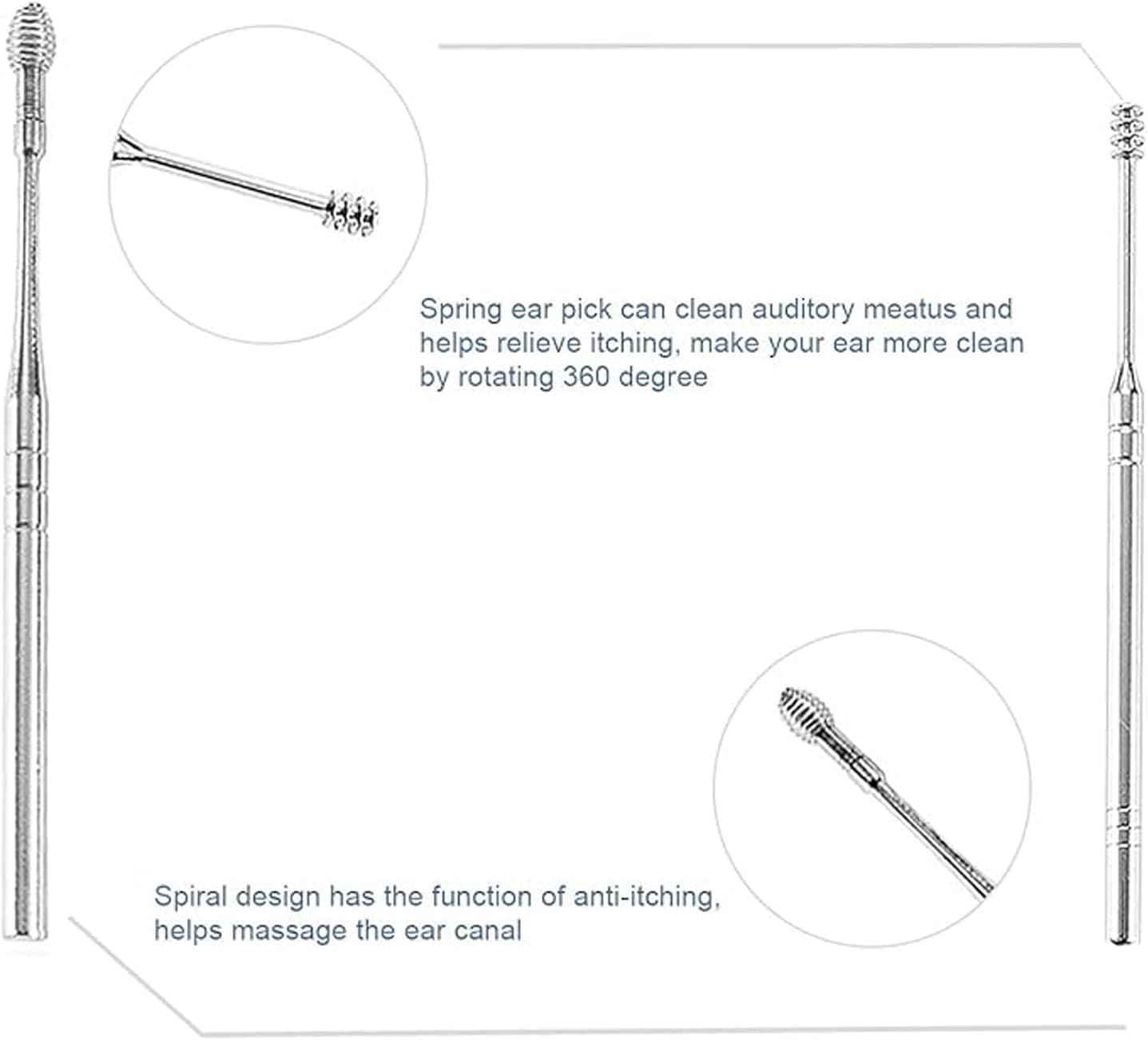 Spring ear pick can clean auditory meatus and helps relieve itching, make your ear more clean by rotating 360 degree

Spiral design has the function of anti-itching, helps massage the ear canal